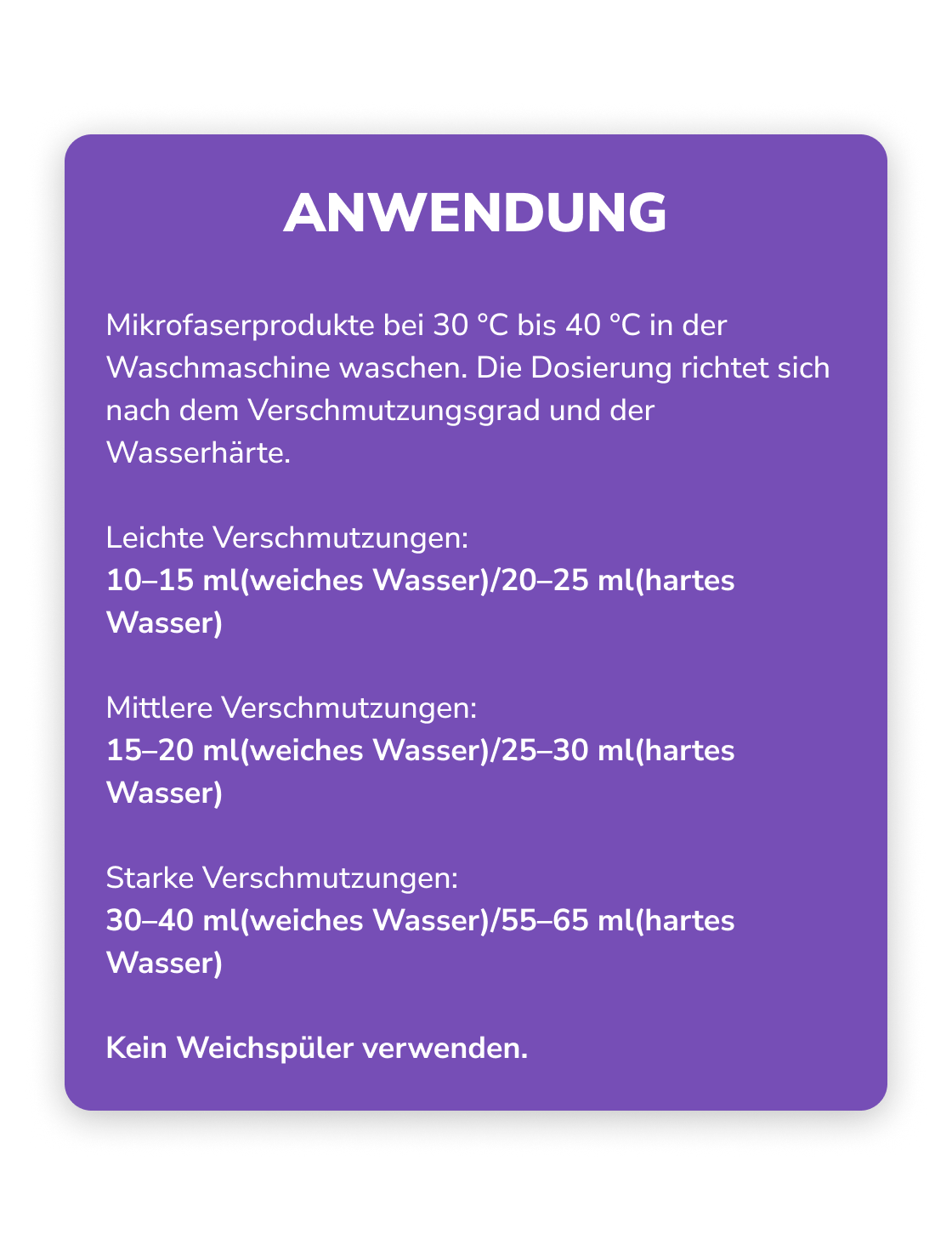 ANWENDUNG

Mikrofaserprodukte bei 30 °C bis 40 °C in der Waschmaschine waschen. Die Dosierung richtet sich nach dem Verschmutzungsgrad und der Wasserhärte.

Leichte Verschmutzungen:
10–15 ml(weiches Wasser)/20–25 ml(hartes Wasser)

Mittlere Verschmutzungen:
15–20 ml(weiches Wasser)/25–30 ml(hartes Wasser)

Starke Verschmutzungen:
30–40 ml(weiches Wasser)/55–65 ml(hartes Wasser)

Kein Weichspüler verwenden.